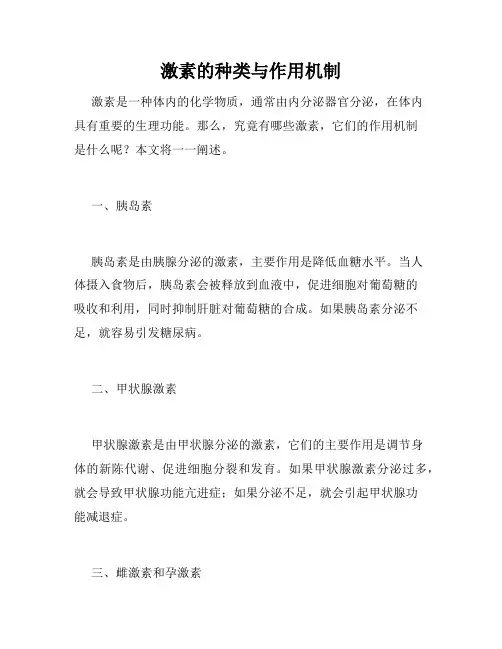 激素的种类与作用机制

激素是一种体内的化学物质，通常由内分泌器官分泌，在体内具有重要的生理功能。那么，究竟有哪些激素，它们的作用机制是什么呢？本文将一一阐述。

一、胰岛素

胰岛素是由胰腺分泌的激素，主要作用是降低血糖水平。当人体摄入食物后，胰岛素会被释放到血液中，促进细胞对葡萄糖的吸收和利用，同时抑制肝脏对葡萄糖的合成。如果胰岛素分泌不足，就容易引发糖尿病。

二、甲状腺激素

甲状腺激素是由甲状腺分泌的激素，它们的主要作用是调节身体的新陈代谢、促进细胞分裂和发育。如果甲状腺激素分泌过多，就会导致甲状腺功能亢进症；如果分泌不足，就会引起甲状腺功能减退症。

三、雌激素和孕激素